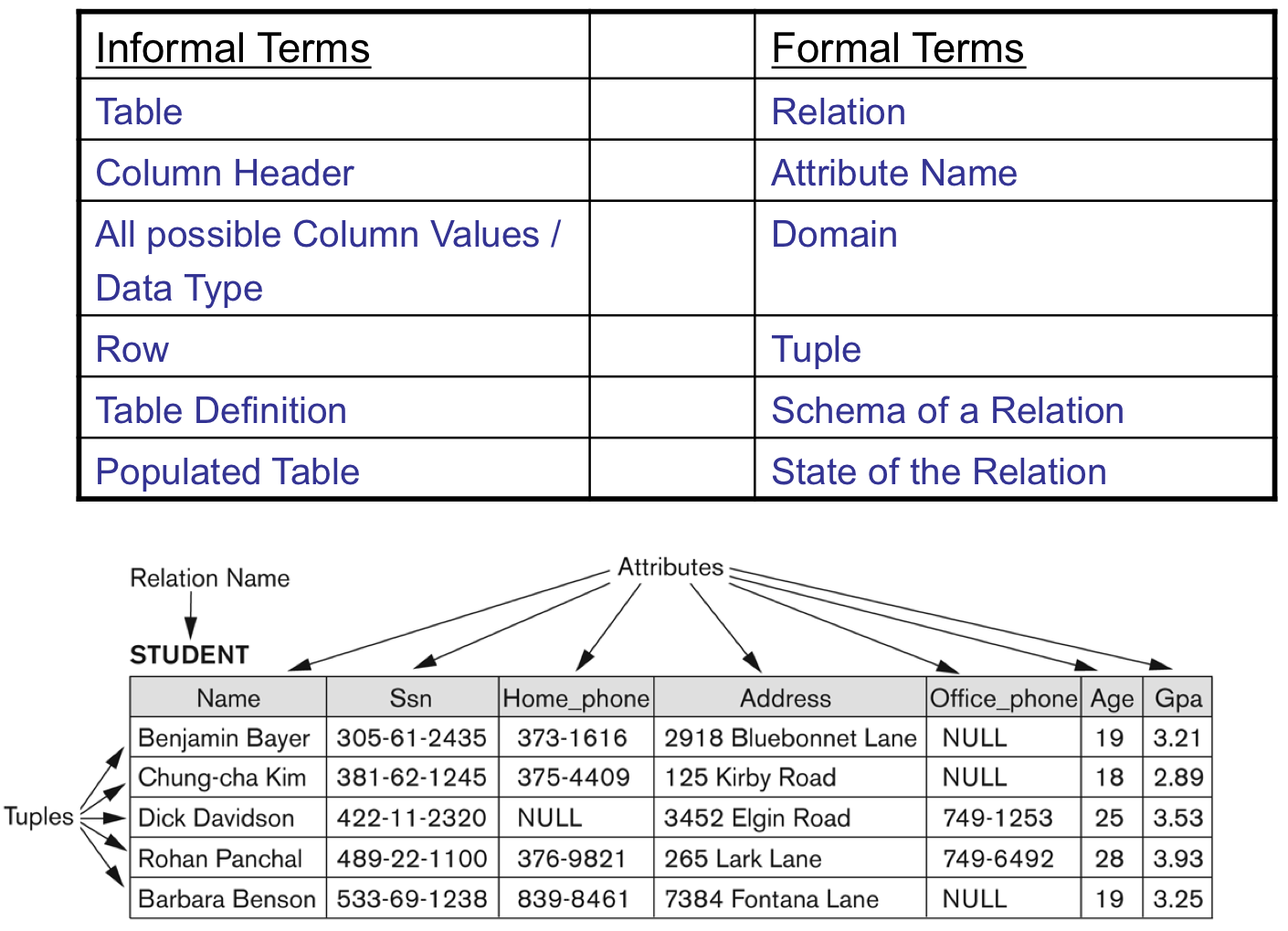 | Informal Terms | | Formal Terms |
|---|---|---|
| Table | | Relation |
| Column Header | | Attribute Name |
| All possible Column Values / Data Type | | Domain |
| Row | | Tuple |
| Table Definition | | Schema of a Relation |
| Populated Table | | State of the Relation |

Relation Name

Attributes

STUDENT

Tuples

| Name | Ssn | Home_phone | Address | Office_phone | Age | Gpa |
|---|---|---|---|---|---|---|
| Benjamin Bayer | 305-61-2435 | 373-1616 | 2918 Bluebonnet Lane | NULL | 19 | 3.21 |
| Chung-cha Kim | 381-62-1245 | 375-4409 | 125 Kirby Road | NULL | 18 | 2.89 |
| Dick Davidson | 422-11-2320 | NULL | 3452 Elgin Road | 749-1253 | 25 | 3.53 |
| Rohan Panchal | 489-22-1100 | 376-9821 | 265 Lark Lane | 749-6492 | 28 | 3.93 |
| Barbara Benson | 533-69-1238 | 839-8461 | 7384 Fontana Lane | NULL | 19 | 3.25 |